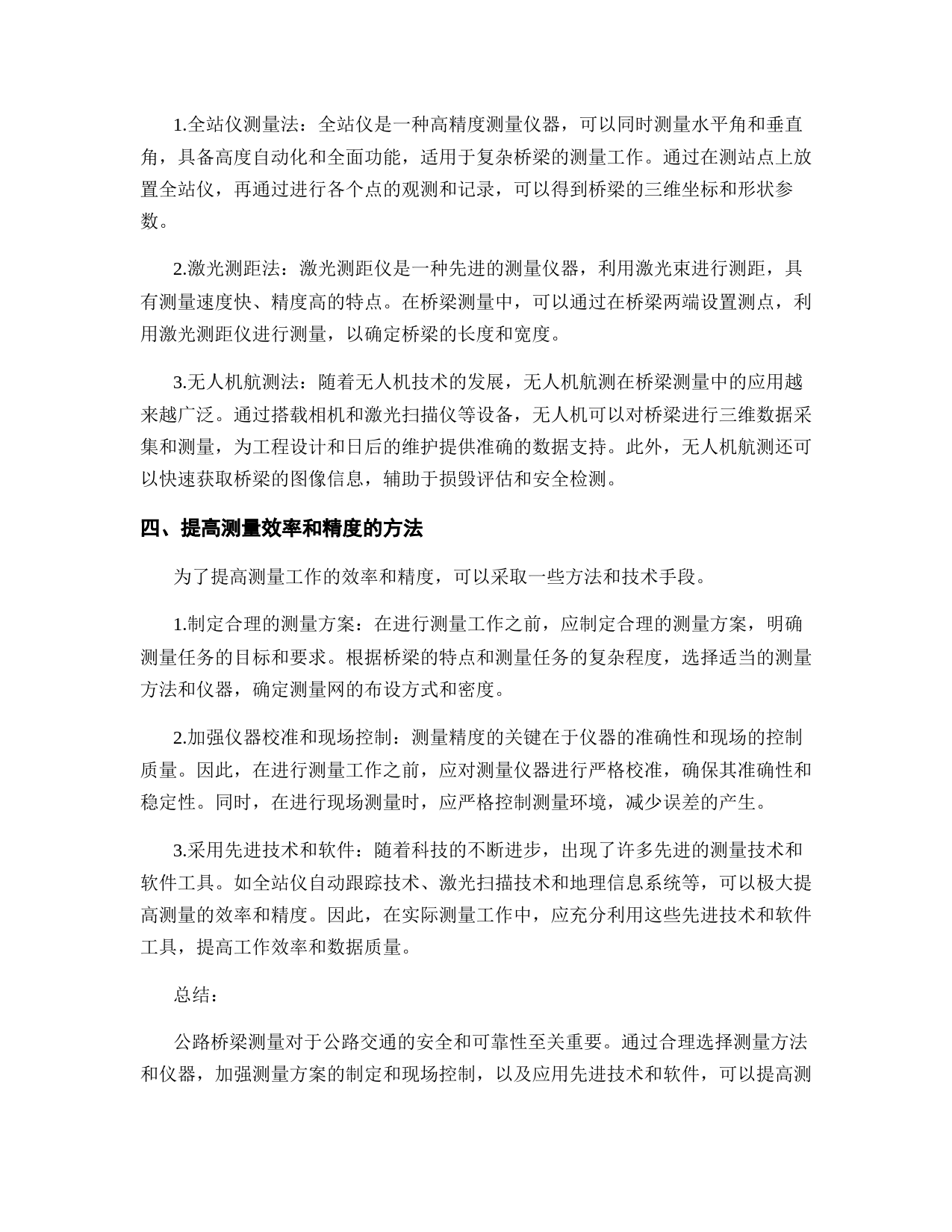 1.全站仪测量法：全站仪是一种高精度测量仪器，可以同时测量水平角和垂直角，具备高度自动化和全面功能，适用于复杂桥梁的测量工作。通过在测站点上放置全站仪，再通过进行各个点的观测和记录，可以得到桥梁的三维坐标和形状参数。

2.激光测距法：激光测距仪是一种先进的测量仪器，利用激光束进行测距，具有测量速度快、精度高的特点。在桥梁测量中，可以通过在桥梁两端设置测点，利用激光测距仪进行测量，以确定桥梁的长度和宽度。

3.无人机航测法：随着无人机技术的发展，无人机航测在桥梁测量中的应用越来越广泛。通过搭载相机和激光扫描仪等设备，无人机可以对桥梁进行三维数据采集和测量，为工程设计和日后的维护提供准确的数据支持。此外，无人机航测还可以快速获取桥梁的图像信息，辅助于损毁评估和安全检测。

四、提高测量效率和精度的方法

为了提高测量工作的效率和精度，可以采取一些方法和技术手段。

1.制定合理的测量方案：在进行测量工作之前，应制定合理的测量方案，明确测量任务的目标和要求。根据桥梁的特点和测量任务的复杂程度，选择适当的测量方法和仪器，确定测量网的布设方式和密度。

2.加强仪器校准和现场控制：测量精度的关键在于仪器的准确性和现场的控制质量。因此，在进行测量工作之前，应对测量仪器进行严格校准，确保其准确性和稳定性。同时，在进行现场测量时，应严格控制测量环境，减少误差的产生。

3.采用先进技术和软件：随着科技的不断进步，出现了许多先进的测量技术和软件工具。如全站仪自动跟踪技术、激光扫描技术和地理信息系统等，可以极大提高测量的效率和精度。因此，在实际测量工作中，应充分利用这些先进技术和软件工具，提高工作效率和数据质量。

总结：

公路桥梁测量对于公路交通的安全和可靠性至关重要。通过合理选择测量方法和仪器，加强测量方案的制定和现场控制，以及应用先进技术和软件，可以提高测